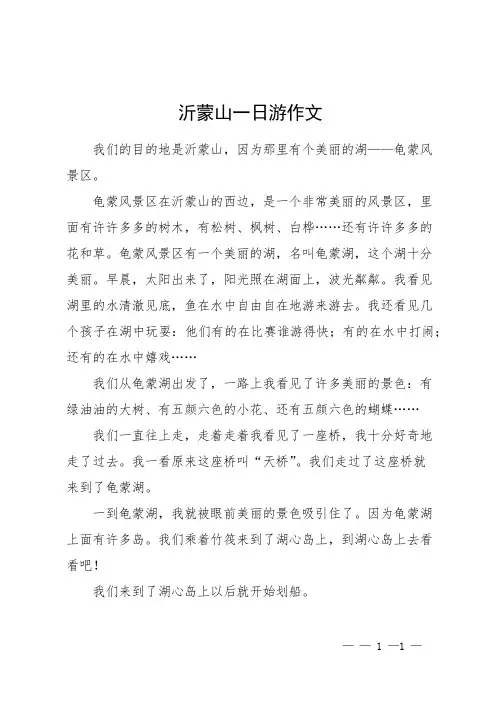 沂蒙山一日游作文

我们的目的地是沂蒙山，因为那里有个美丽的湖——龟蒙风景区。

龟蒙风景区在沂蒙山的西边，是一个非常美丽的风景区，里面有许许多多的树木，有松树、枫树、白桦……还有许许多多的花和草。龟蒙风景区有一个美丽的湖，名叫龟蒙湖，这个湖十分美丽。早晨，太阳出来了，阳光照在湖面上，波光粼粼。我看见湖里的水清澈见底，鱼在水中自由自在地游来游去。我还看见几个孩子在湖中玩耍：他们有的在比赛谁游得快；有的在水中打闹；还有的在水中嬉戏……

我们从龟蒙湖出发了，一路上我看见了许多美丽的景色：有绿油油的大树、有五颜六色的小花、还有五颜六色的蝴蝶……

我们一直往上走，走着走着我看见了一座桥，我十分好奇地走了过去。我一看原来这座桥叫“天桥”。我们走过了这座桥就来到了龟蒙湖。

一到龟蒙湖，我就被眼前美丽的景色吸引住了。因为龟蒙湖上面有许多岛。我们乘着竹筏来到了湖心岛上，到湖心岛上去看看吧！

我们来到了湖心岛上以后就开始划船。

— — 1 —1 —